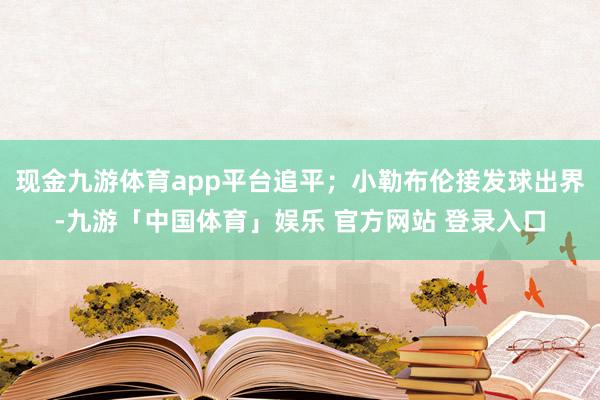 现金九游体育app平台追平；小勒布伦接发球出界-九游「中国体育」娱乐 官方网站 登录入口